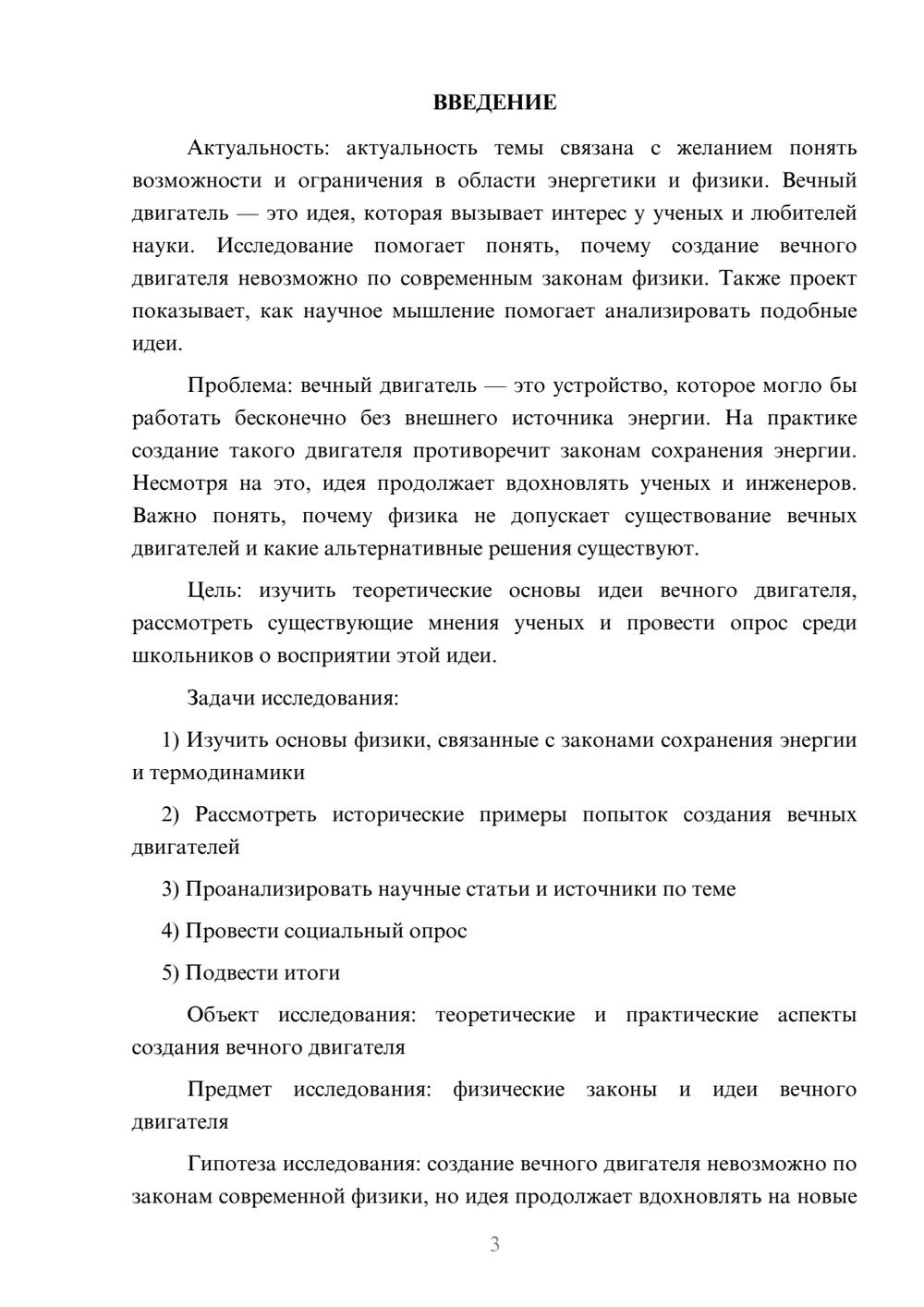 ВВЕДЕНИЕ

Актуальность: актуальность темы связана с желанием понять возможности и ограничения в области энергетики и физики. Вечный двигатель — это идея, которая вызывает интерес у ученых и любителей науки. Исследование помогает понять, почему создание вечного двигателя невозможно по современным законам физики. Также проект показывает, как научное мышление помогает анализировать подобные идеи.

Проблема: вечный двигатель — это устройство, которое могло бы работать бесконечно без внешнего источника энергии. На практике создание такого двигателя противоречит законам сохранения энергии. Несмотря на это, идея продолжает вдохновлять ученых и инженеров. Важно понять, почему физика не допускает существование вечных двигателей и какие альтернативные решения существуют.

Цель: изучить теоретические основы идеи вечного двигателя, рассмотреть существующие мнения ученых и провести опрос среди школьников о восприятии этой идеи.

Задачи исследования:

1) Изучить основы физики, связанные с законами сохранения энергии и термодинамики

2) Рассмотреть исторические примеры попыток создания вечных двигателей

3) Проанализировать научные статьи и источники по теме

4) Провести социальный опрос

5) Подвести итоги

Объект исследования: теоретические и практические аспекты создания вечного двигателя

Предмет исследования: физические законы и идеи вечного двигателя

Гипотеза исследования: создание вечного двигателя невозможно по законам современной физики, но идея продолжает вдохновлять на новые

3